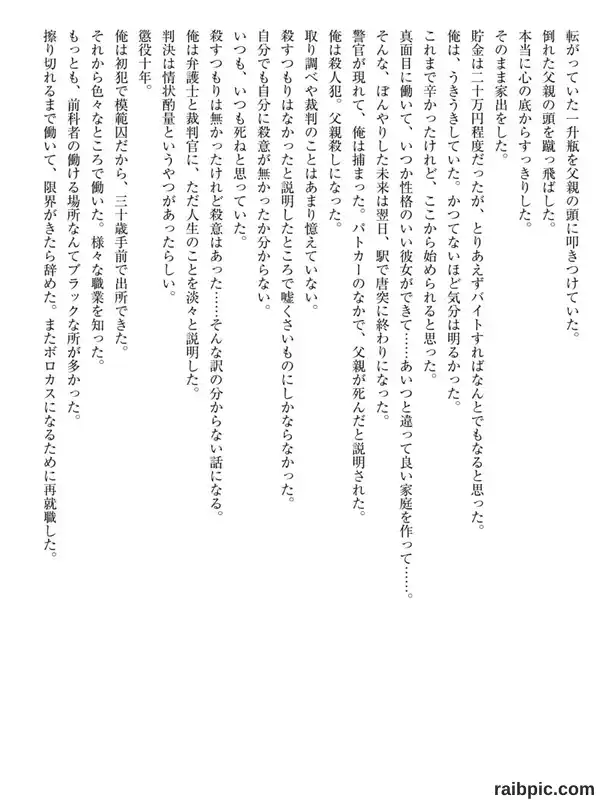 転がっていた一升瓶を父親の頭に叩きつけていた。
倒れた父親の頭を蹴っ飛ばした。
本当に心の底からすっきりした。
そのまま家出をした。
貯金は二十万円程度だったが、とりあえずバイトすればなんとでもなると思った。
俺は、うきうきしていた。かつてないほど気分は明るかった。
これまで辛かったけれど、ここから始められると思った。
真面目に働いて、いつか性格のいい彼女ができて……あいつと違って良い家庭を作って……。
そんな、ぼんやりした未来は翌日、駅で唐突に終わりになった。
警官が現れて、俺は捕まった。パトカーのなかで、父親が死んだと説明された。
俺は殺人犯。父親殺しになった。
取り調べや裁判のことはあまり憶えていない。
殺すつもりはなかったと説明したところで嘘くさいものにしかならなかった。
自分でも自分に殺意が無かったか分からない。
いつも、いつも死ねと思っていた。
殺すつもりは無かったけれど殺意はあった……そんな訳の分からない話になる。
俺は弁護士と裁判官に、ただ人生のことを淡々と説明した。
判決は情状酌量というやつがあったらしい。
懲役十年。
俺は初犯で模範囚だから、三十歳手前で出所できた。
それから色々なところで働いた。様々な職業を知った。
もっとも、前科者の働ける場所なんてブラックな所が多かった。
擦り切れるまで働いて、限界がきたら辞めた。またボロカスになるために再就職した。

raibpic.com